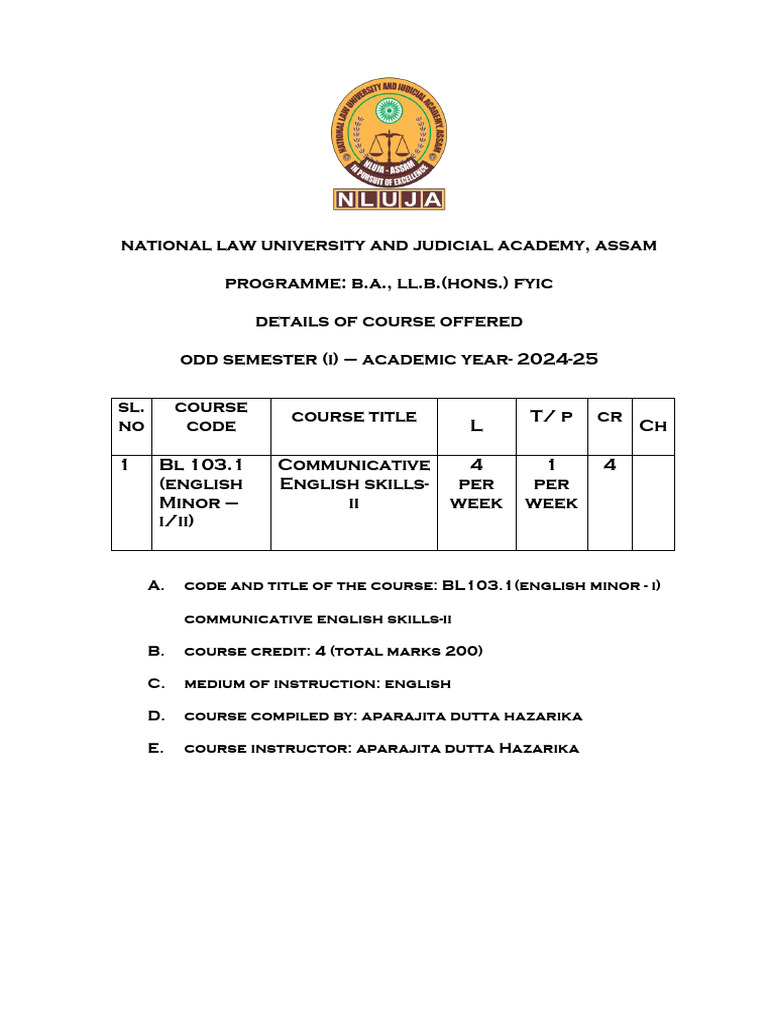 NATIONAL LAW UNIVERSITY AND JUDICIAL ACADEMY ASSAM
NLUJA - ASSAM
IN PURSUIT OF EXCELLENCE
NLUJA

NATIONAL LAW UNIVERSITY AND JUDICIAL ACADEMY, ASSAM

PROGRAMME: B.A., LL.B.(HONS.) FYIC

DETAILS OF COURSE OFFERED

ODD SEMESTER (I) – ACADEMIC YEAR- 2024-25

| SL. NO | COURSE CODE | COURSE TITLE | L | T/ P | CR | CH |
|---|---|---|---|---|---|---|
| 1 | BL 103.1 (ENGLISH MINOR – I/II) | COMMUNICATIVE ENGLISH SKILLS-II | 4 PER WEEK | 1 PER WEEK | 4 | |

A. CODE AND TITLE OF THE COURSE: BL103.1(ENGLISH MINOR - I)

COMMUNICATIVE ENGLISH SKILLS-II

B. COURSE CREDIT: 4 (TOTAL MARKS 200)

C. MEDIUM OF INSTRUCTION: ENGLISH

D. COURSE COMPILED BY: APARAJITA DUTTA HAZARIKA

E. COURSE INSTRUCTOR: APARAJITA DUTTA HAZARIKA